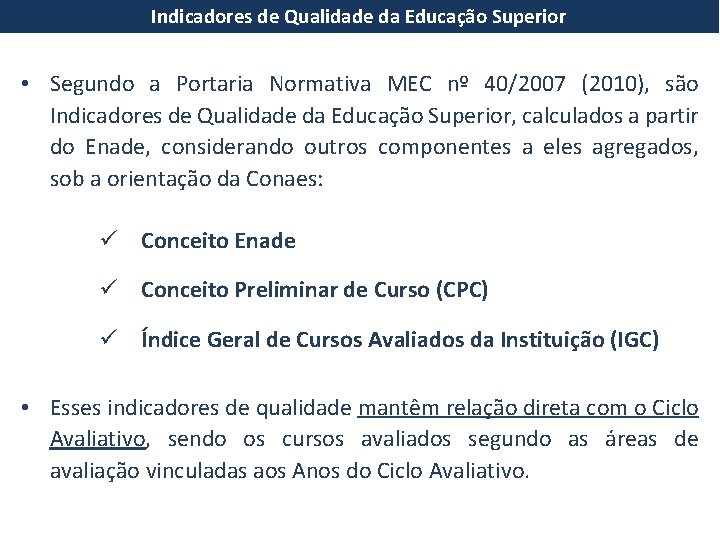 Indicadores de Qualidade da Educação Superior

• Segundo a Portaria Normativa MEC nº 40/2007 (2010), são Indicadores de Qualidade da Educação Superior, calculados a partir do Enade, considerando outros componentes a eles agregados, sob a orientação da Conaes:

✓ Conceito Enade

✓ Conceito Preliminar de Curso (CPC)

✓ Índice Geral de Cursos Avaliados da Instituição (IGC)

• Esses indicadores de qualidade mantêm relação direta com o Ciclo Avaliativo, sendo os cursos avaliados segundo as áreas de avaliação vinculadas aos Anos do Ciclo Avaliativo.